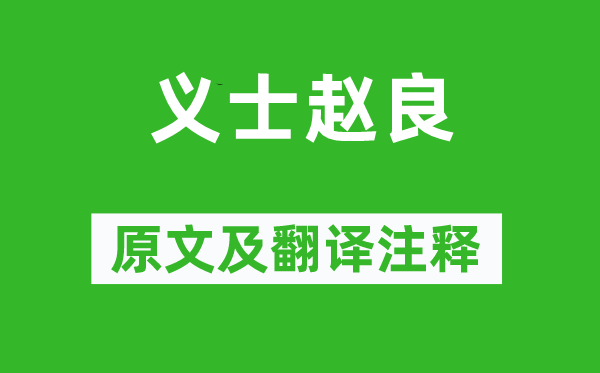 义士赵良

原文及翻译注释